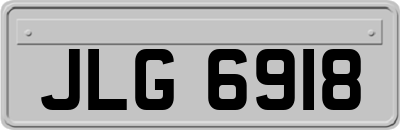 JLG 6918